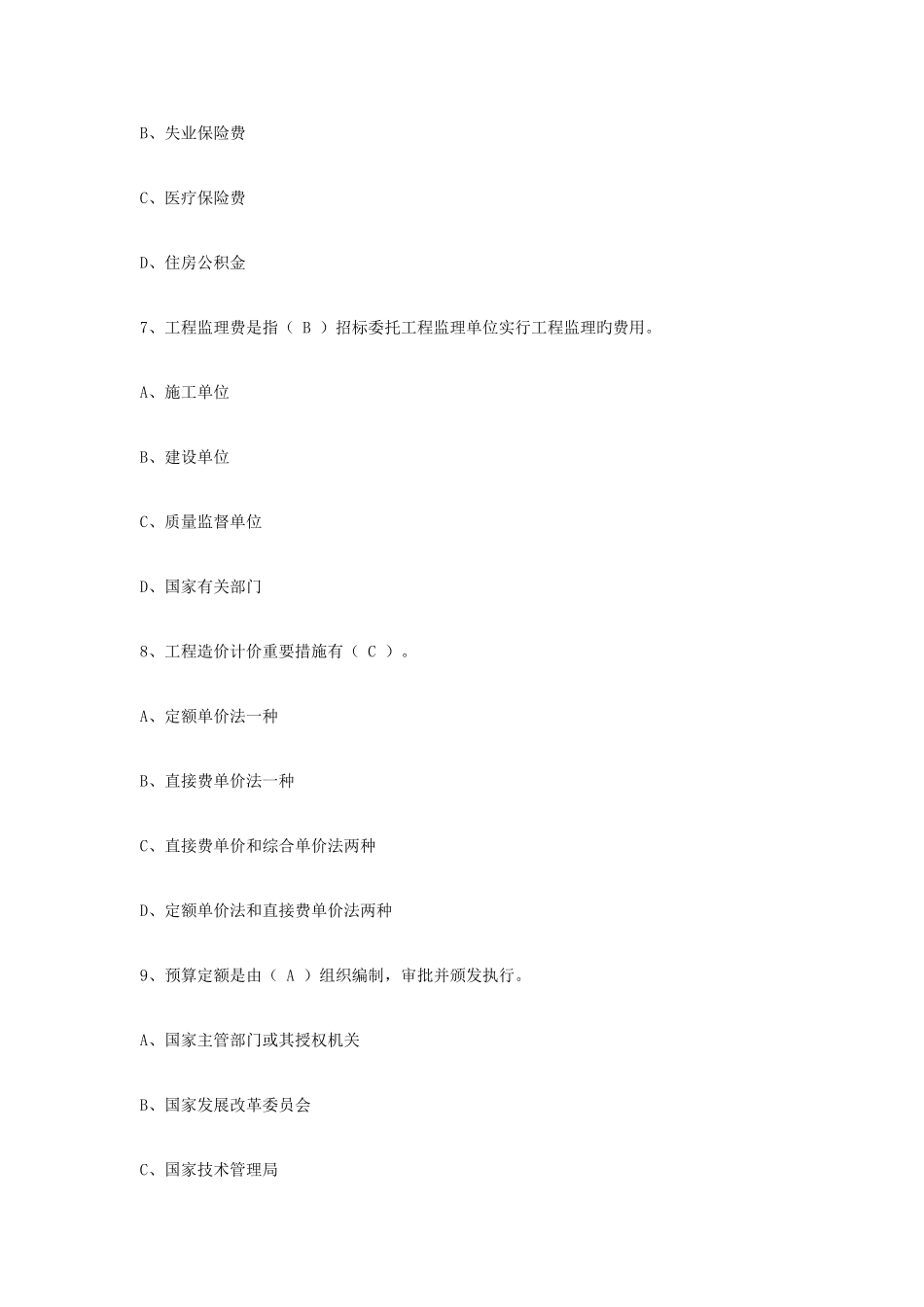 B、失业保险费

C、医疗保险费

D、住房公积金

7、工程监理费是指（ B ）招标委托工程监理单位实行工程监理旳费用。

A、施工单位

B、建设单位

C、质量监督单位

D、国家有关部门

8、工程造价计价重要措施有（ C ）。

A、定额单价法一种

B、直接费单价法一种

C、直接费单价和综合单价法两种

D、定额单价法和直接费单价法两种

9、预算定额是由（ A ）组织编制，审批并颁发执行。

A、国家主管部门或其授权机关

B、国家发展改革委员会

C、国家技术管理局